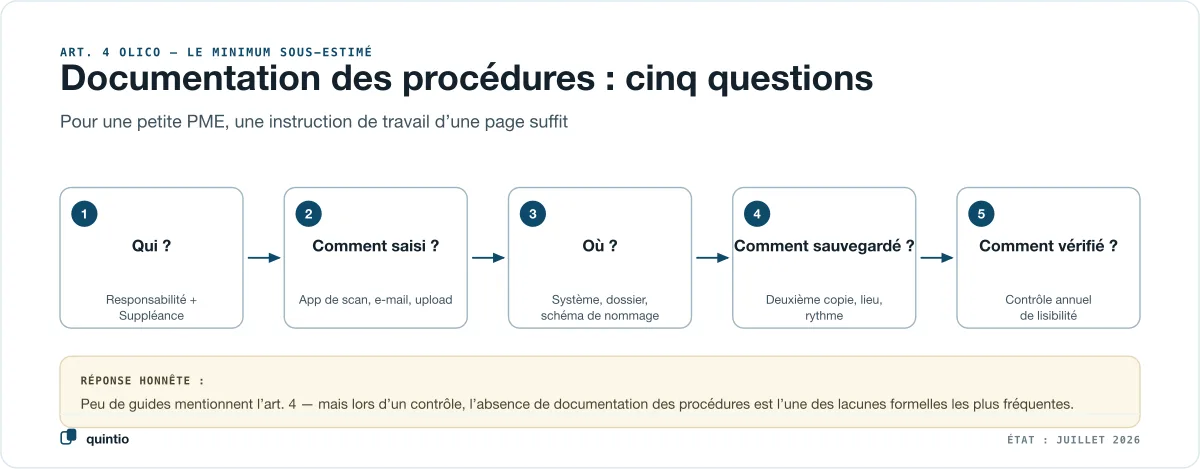 ART. 4 OLICO — LE MINIMUM SOUS-ESTIMÉ

Documentation des procédures : cinq questions

Pour une petite PME, une instruction de travail d'une page suffit

1
Qui ?
Responsabilité + Suppléance

2
Comment saisi ?
App de scan, e-mail, upload

3
Où ?
Système, dossier, schéma de nommage

4
Comment sauvegardé ?
Deuxième copie, lieu, rythme

5
Comment vérifié ?
Contrôle annuel de lisibilité

RÉPONSE HONNÊTE :
Peu de guides mentionnent l'art. 4 — mais lors d'un contrôle, l'absence de documentation des procédures est l'une des lacunes formelles les plus fréquentes.

quintio

ÉTAT : JUILLET 2026